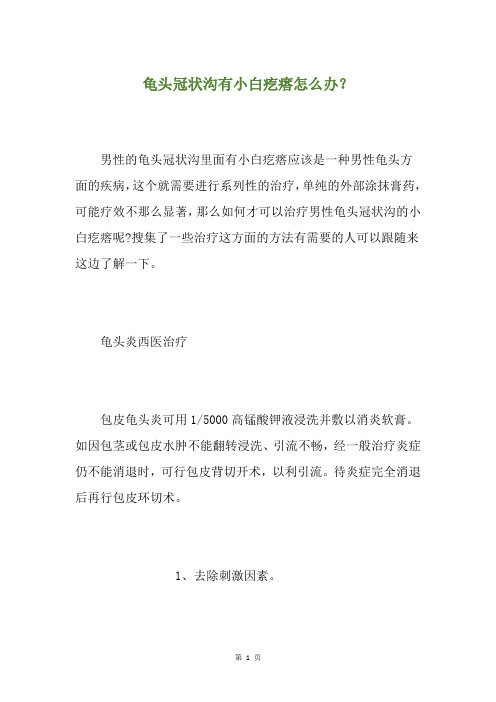 龟头冠状沟有小白疙瘩怎么办?

男性的龟头冠状沟里面有小白疙瘩应该是一种男性龟头方面的疾病，这个就需要进行系列性的治疗，单纯的外部涂抹膏药，可能疗效不那么显著，那么如何才可以治疗男性龟头冠状沟的小白疙瘩呢?搜集了一些治疗这方面的方法有需要的人可以跟随来这边了解一下。

龟头炎西医治疗

包皮龟头炎可用 1/5000 高锰酸钾液浸洗并敷以消炎软膏。如因包茎或包皮水肿不能翻转浸洗、引流不畅，经一般治疗炎症仍不能消退时，可行包皮背切开术，以利引流。待炎症完全消退后再行包皮环切术。

1、去除刺激因素。

第 1 页